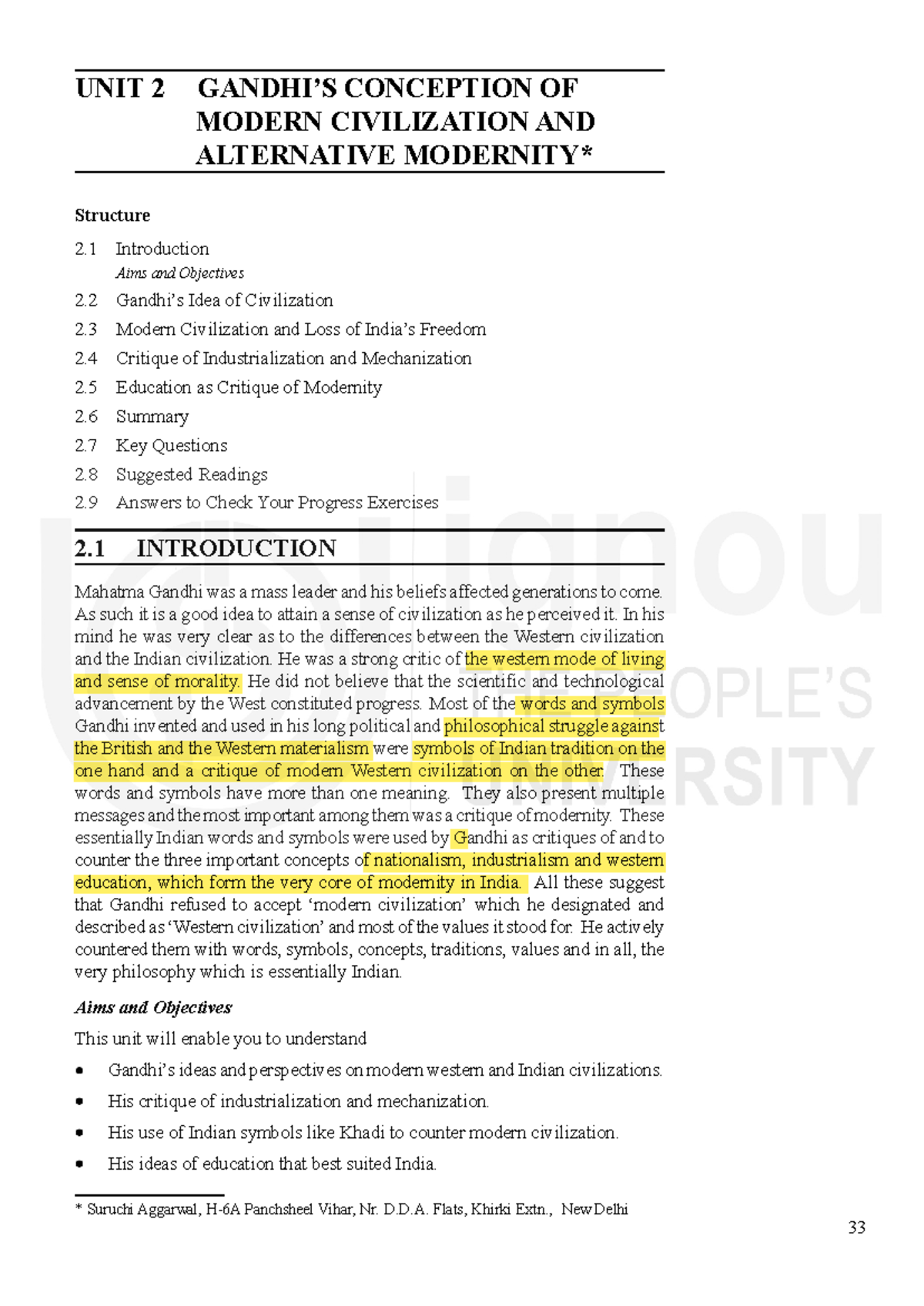 UNIT 2 GANDHI'S CONCEPTION OF MODERN CIVILIZATION AND ALTERNATIVE MODERNITY*

Structure

2.1 Introduction
Aims and Objectives
2.2 Gandhi's Idea of Civilization
2.3 Modern Civilization and Loss of India's Freedom
2.4 Critique of Industrialization and Mechanization
2.5 Education as Critique of Modernity
2.6 Summary
2.7 Key Questions
2.8 Suggested Readings
2.9 Answers to Check Your Progress Exercises

2.1 INTRODUCTION

Mahatma Gandhi was a mass leader and his beliefs affected generations to come. As such it is a good idea to attain a sense of civilization as he perceived it. In his mind he was very clear as to the differences between the Western civilization and the Indian civilization. He was a strong critic of the western mode of living and sense of morality. He did not believe that the scientific and technological advancement by the West constituted progress. Most of the words and symbols Gandhi invented and used in his long political and philosophical struggle against the British and the Western materialism were symbols of Indian tradition on the one hand and a critique of modern Western civilization on the other. These words and symbols have more than one meaning. They also present multiple messages and the most important among them was a critique of modernity. These essentially Indian words and symbols were used by Gandhi as critiques of and to counter the three important concepts of nationalism, industrialism and western education, which form the very core of modernity in India. All these suggest that Gandhi refused to accept 'modern civilization' which he designated and described as 'Western civilization' and most of the values it stood for. He actively countered them with words, symbols, concepts, traditions, values and in all, the very philosophy which is essentially Indian.

Aims and Objectives

This unit will enable you to understand

• Gandhi's ideas and perspectives on modern western and Indian civilizations.
• His critique of industrialization and mechanization.
• His use of Indian symbols like Khadi to counter modern civilization.
• His ideas of education that best suited India.

* Suruchi Aggarwal, H-6A Panchsheel Vihar, Nr. D.D.A. Flats, Khirki Extn., New Delhi

33

ignou
THE PEOPLE'S
UNIVERSITY